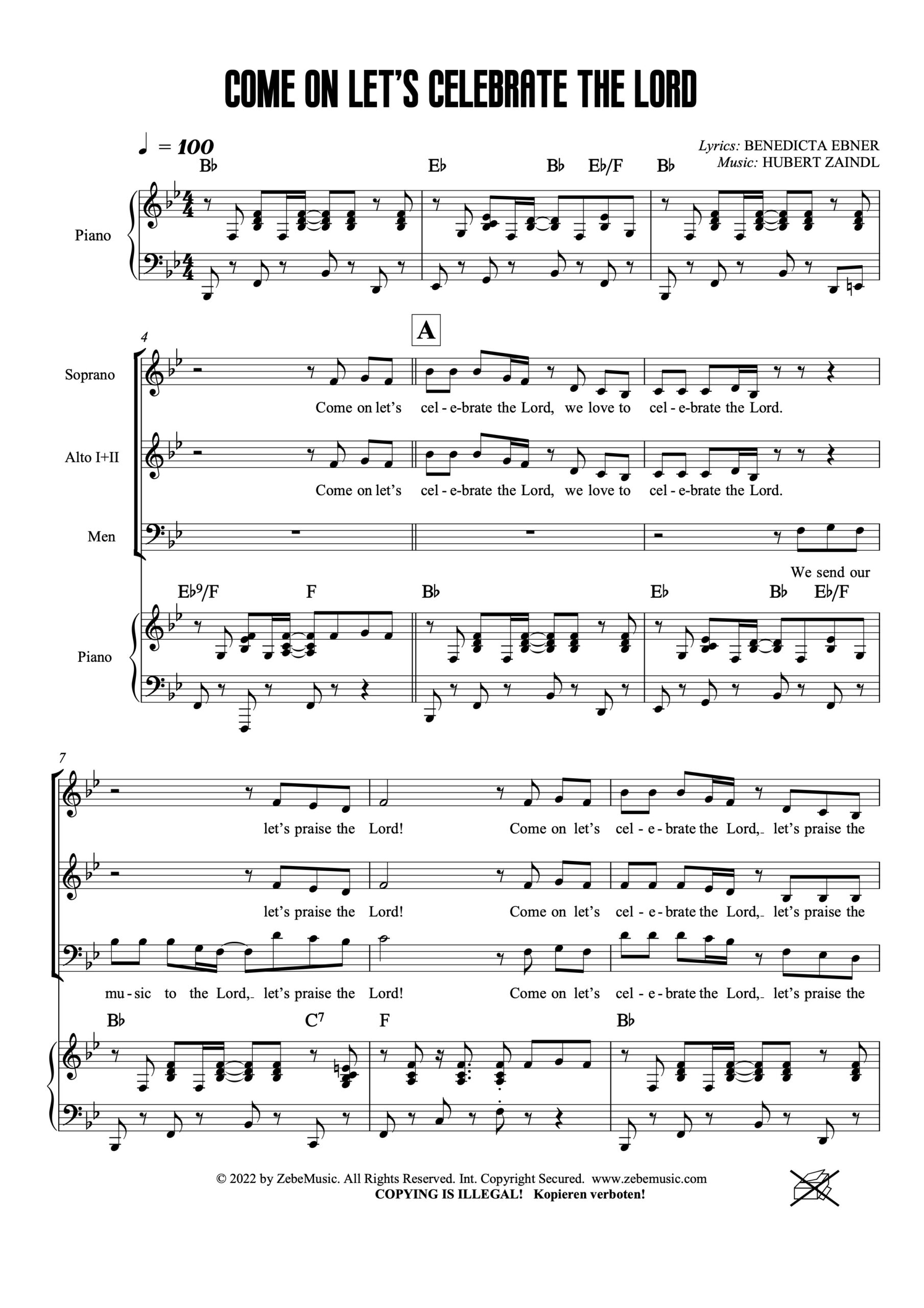 COME ON LET'S CELEBRATE THE LORD

♩ = 100

Lyrics: BENEDICTA EBNER
Music: HUBERT ZAINDL

B♭ E♭ B♭ E♭/F B♭

Piano

4

A

Soprano

Come on let's cel - e-brate the Lord, we love to cel - e-brate the Lord.

Alto I+II

Come on let's cel - e-brate the Lord, we love to cel - e-brate the Lord.

Men

We send our

E♭9/F F B♭ E♭ B♭ E♭/F

Piano

7

let's praise the Lord! Come on let's cel - e - brate the Lord, let's praise the

let's praise the Lord! Come on let's cel - e - brate the Lord, let's praise the

mu - sic to the Lord, let's praise the Lord! Come on let's cel - e - brate the Lord, let's praise the

B♭ C7 F B♭

© 2022 by ZebeMusic. All Rights Reserved. Int. Copyright Secured. www.zebemusic.com
COPYING IS ILLEGAL! Kopieren verboten!